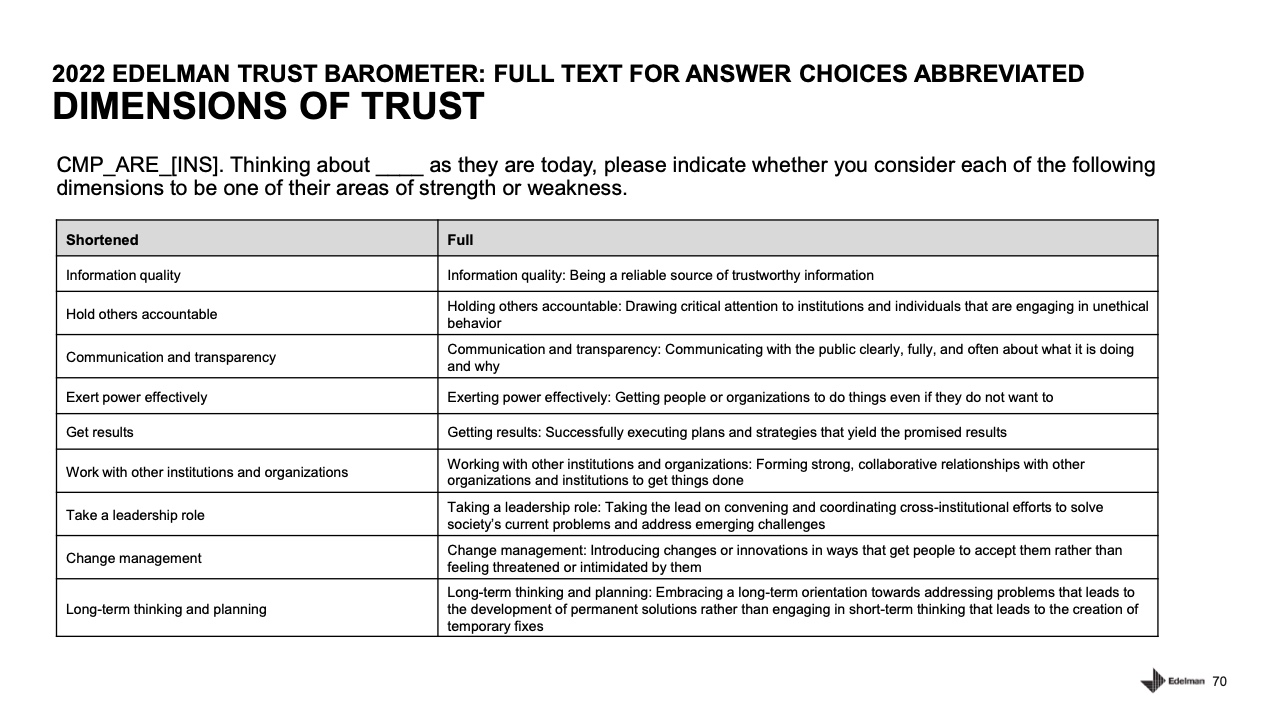 2022 EDELMAN TRUST BAROMETER: FULL TEXT FOR ANSWER CHOICES ABBREVIATED
DIMENSIONS OF TRUST

CMP_ARE_[INS]. Thinking about ____ as they are today, please indicate whether you consider each of the following dimensions to be one of their areas of strength or weakness.

| Shortened | Full |
|---|---|
| Information quality | Information quality: Being a reliable source of trustworthy information |
| Hold others accountable | Holding others accountable: Drawing critical attention to institutions and individuals that are engaging in unethical behavior |
| Communication and transparency | Communication and transparency: Communicating with the public clearly, fully, and often about what it is doing and why |
| Exert power effectively | Exerting power effectively: Getting people or organizations to do things even if they do not want to |
| Get results | Getting results: Successfully executing plans and strategies that yield the promised results |
| Work with other institutions and organizations | Working with other institutions and organizations: Forming strong, collaborative relationships with other organizations and institutions to get things done |
| Take a leadership role | Taking a leadership role: Taking the lead on convening and coordinating cross-institutional efforts to solve society's current problems and address emerging challenges |
| Change management | Change management: Introducing changes or innovations in ways that get people to accept them rather than feeling threatened or intimidated by them |
| Long-term thinking and planning | Long-term thinking and planning: Embracing a long-term orientation towards addressing problems that leads to the development of permanent solutions rather than engaging in short-term thinking that leads to the creation of temporary fixes |

Edelman 70